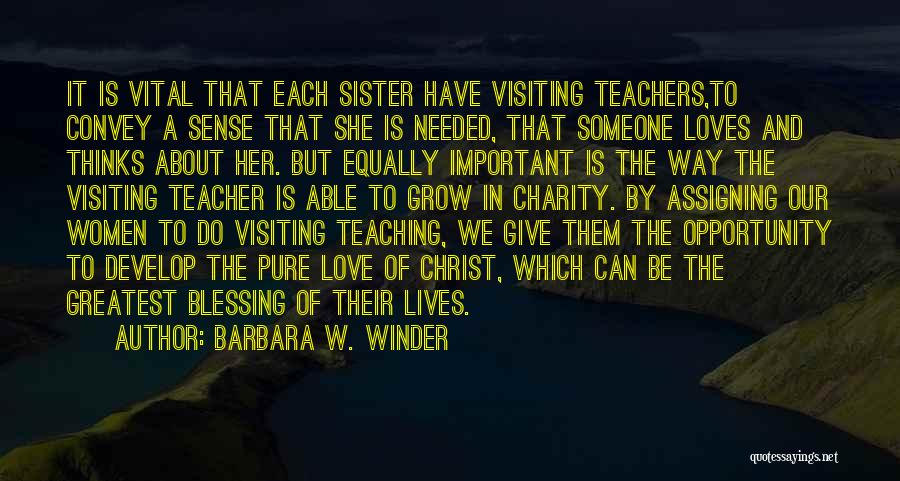 IT IS VITAL THAT EACH SISTER HAVE VISITING TEACHERS,TO CONVEY A SENSE THAT SHE IS NEEDED, THAT SOMEONE LOVES AND THINKS ABOUT HER. BUT EQUALLY IMPORTANT IS THE WAY THE VISITING TEACHER IS ABLE TO GROW IN CHARITY. BY ASSIGNING OUR WOMEN TO DO VISITING TEACHING, WE GIVE THEM THE OPPORTUNITY TO DEVELOP THE PURE LOVE OF CHRIST, WHICH CAN BE THE GREATEST BLESSING OF THEIR LIVES.

AUTHOR: BARBARA W. WINDER

quotessayings.net